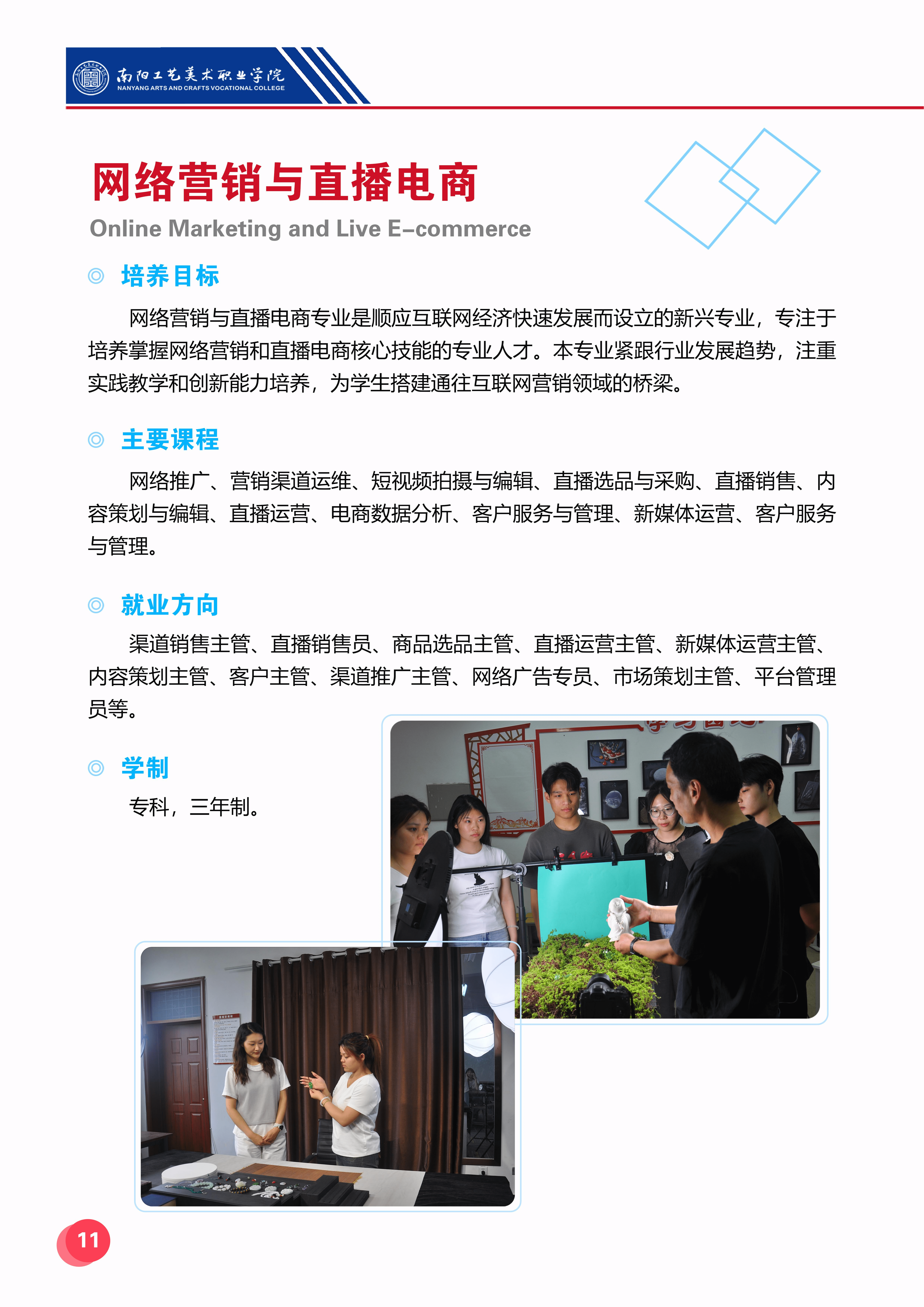 南阳工艺美术职业学院
NANYANG ARTS AND CRAFTS VOCATIONAL COLLEGE

网络营销与直播电商
Online Marketing and Live E-commerce

◎ 培养目标

网络营销与直播电商专业是顺应互联网经济快速发展而设立的新兴专业，专注于培养掌握网络营销和直播电商核心技能的专业人才。本专业紧跟行业发展趋势，注重实践教学和创新能力培养，为学生搭建通往互联网营销领域的桥梁。

◎ 主要课程

网络推广、营销渠道运维、短视频拍摄与编辑、直播选品与采购、直播销售、内容策划与编辑、直播运营、电商数据分析、客户服务与管理、新媒体运营、客户服务与管理。

◎ 就业方向

渠道销售主管、直播销售员、商品选品主管、直播运营主管、新媒体运营主管、内容策划主管、客户主管、渠道推广主管、网络广告专员、市场策划主管、平台管理员等。

◎ 学制

专科，三年制。

11